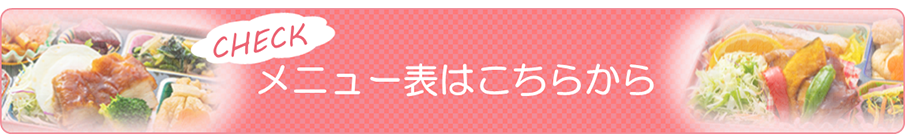 CHECK
メニュー表はこちらから